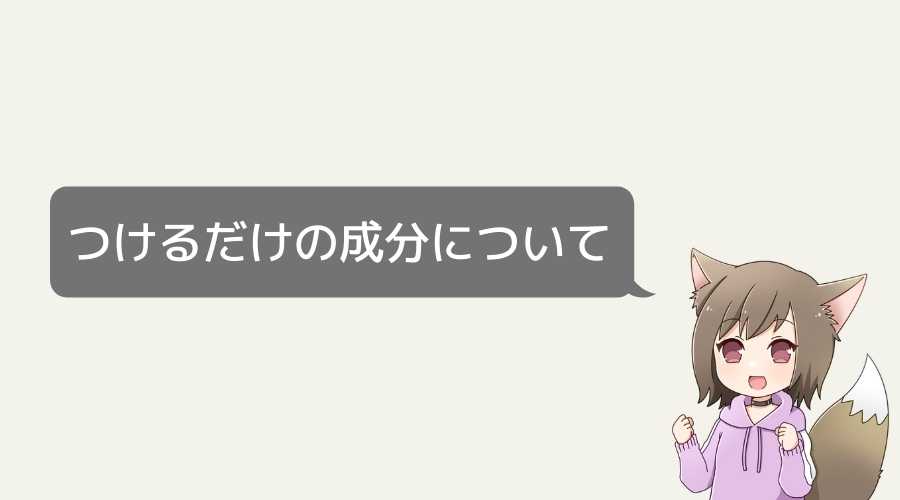 つけるだけの成分について